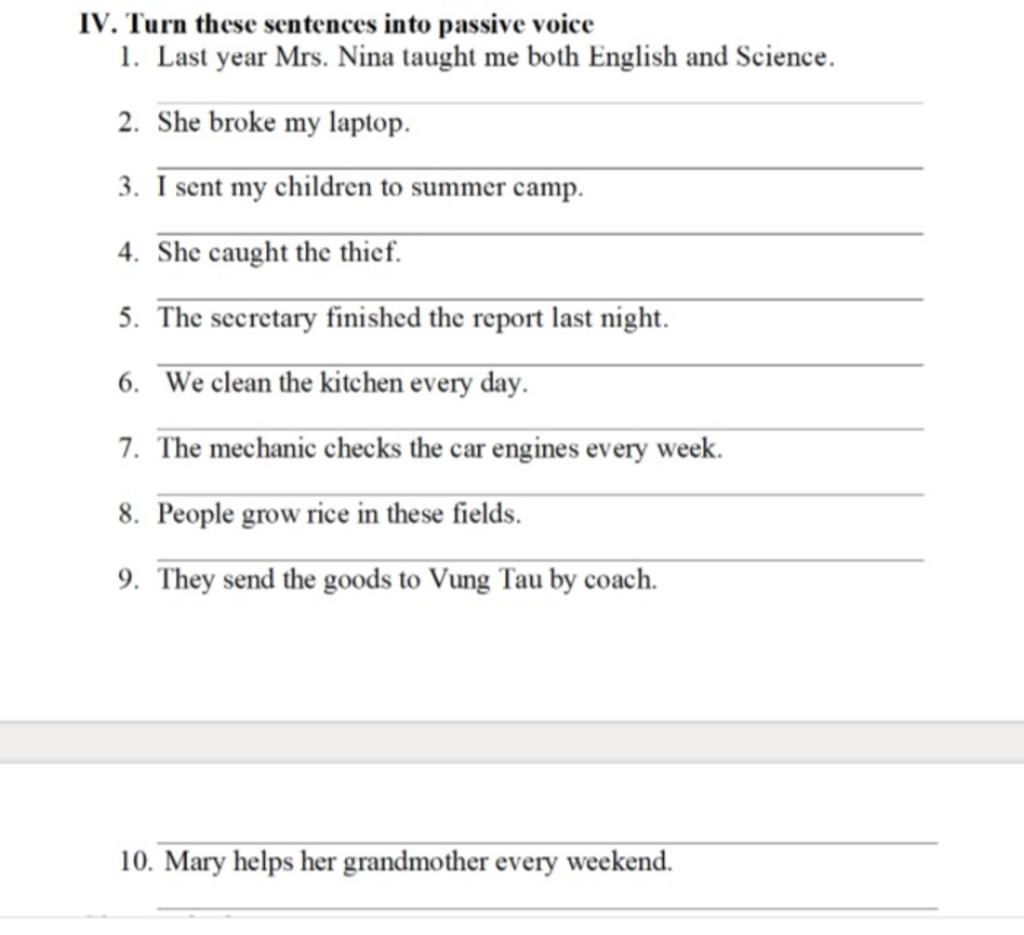 IV. Turn these sentences into passive voice

1. Last year Mrs. Nina taught me both English and Science.

2. She broke my laptop.

3. I sent my children to summer camp.

4. She caught the thief.

5. The secretary finished the report last night.

6. We clean the kitchen every day.

7. The mechanic checks the car engines every week.

8. People grow rice in these fields.

9. They send the goods to Vung Tau by coach.

10. Mary helps her grandmother every weekend.